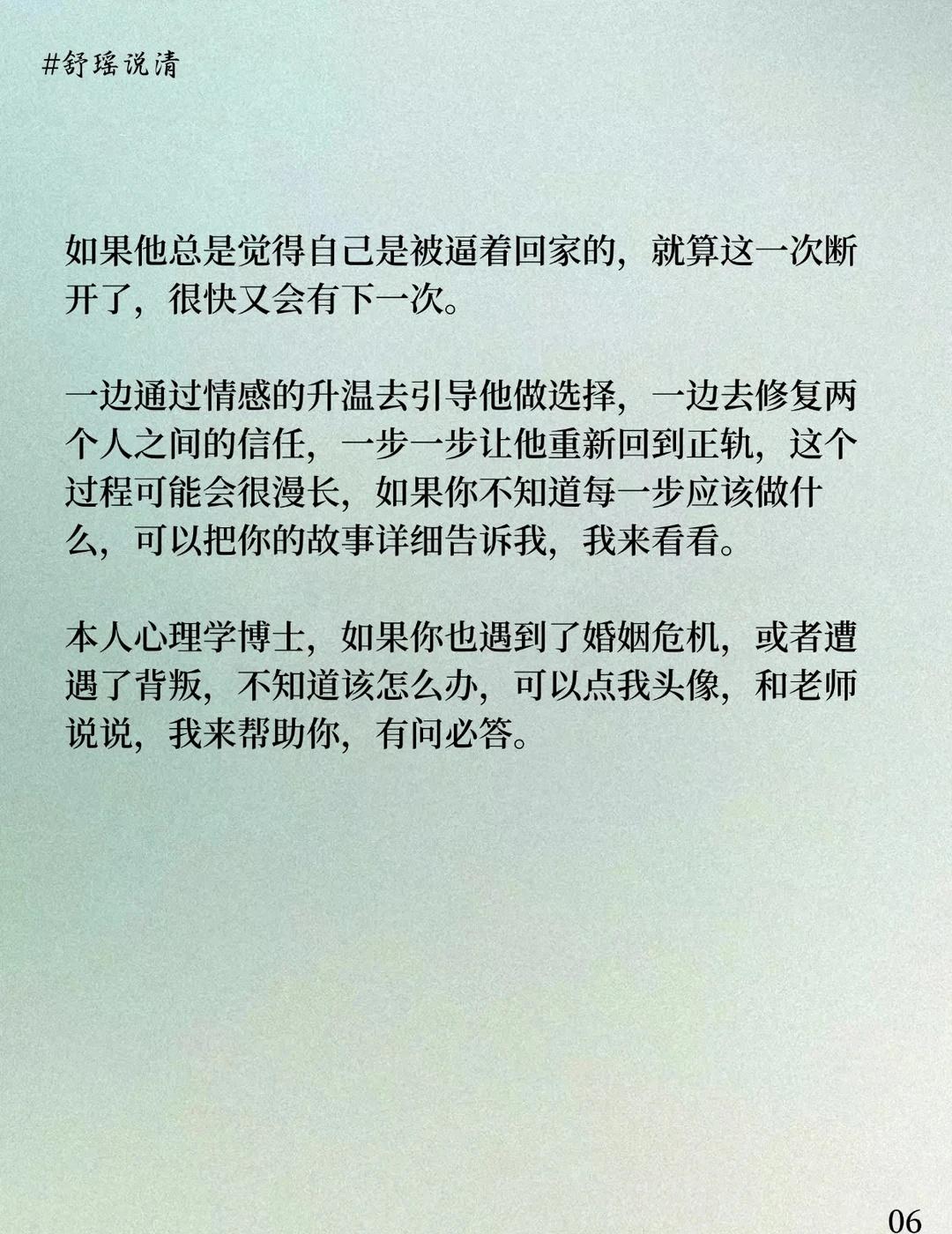 #舒瑶说清

如果他总是觉得自己是被逼着回家的，就算这一次断开了，很快又会有下一次。

一边通过情感的升温去引导他做选择，一边去修复两个人之间的信任，一步一步让他重新回到正轨，这个过程可能会很漫长，如果你不知道每一步应该做什么，可以把你的故事详细告诉我，我来看看。

本人心理学博士，如果你也遇到了婚姻危机，或者遭遇了背叛，不知道该怎么办，可以点我头像，和老师说说，我来帮助你，有问必答。

06